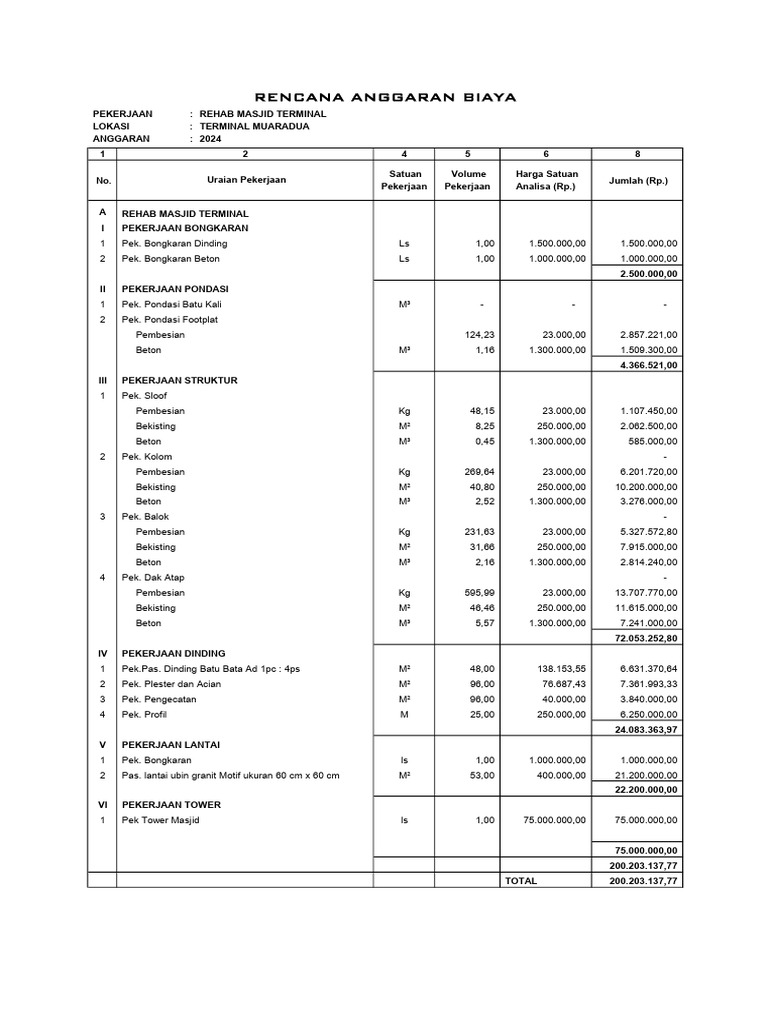 RENCANA ANGGARAN BIAYA

PEKERJAAN : REHAB MASJID TERMINAL
LOKASI : TERMINAL MUARADUA
ANGGARAN : 2024

| 1 | 2 | 4 | 5 | 6 | 8 |
|---|---|---|---|---|---|
| No. | Uraian Pekerjaan | Satuan Pekerjaan | Volume Pekerjaan | Harga Satuan Analisa (Rp.) | Jumlah (Rp.) |
| A | REHAB MASJID TERMINAL | | | | |
| I | PEKERJAAN BONGKARAN | | | | |
| 1 | Pek. Bongkaran Dinding | Ls | 1,00 | 1.500.000,00 | 1.500.000,00 |
| 2 | Pek. Bongkaran Beton | Ls | 1,00 | 1.000.000,00 | 1.000.000,00 |
| | | | | | 2.500.000,00 |
| II | PEKERJAAN PONDASI | | | | |
| 1 | Pek. Pondasi Batu Kali | M³ | - | - | - |
| 2 | Pek. Pondasi Footplat | | | | |
| | Pembesian | | 124,23 | 23.000,00 | 2.857.221,00 |
| | Beton | M³ | 1,16 | 1.300.000,00 | 1.509.300,00 |
| | | | | | 4.366.521,00 |
| III | PEKERJAAN STRUKTUR | | | | |
| 1 | Pek. Sloof | | | | |
| | Pembesian | Kg | 48,15 | 23.000,00 | 1.107.450,00 |
| | Bekisting | M² | 8,25 | 250.000,00 | 2.062.500,00 |
| | Beton | M³ | 0,45 | 1.300.000,00 | 585.000,00 |
| 2 | Pek. Kolom | | | | - |
| | Pembesian | Kg | 269,64 | 23.000,00 | 6.201.720,00 |
| | Bekisting | M² | 40,80 | 250.000,00 | 10.200.000,00 |
| | Beton | M³ | 2,52 | 1.300.000,00 | 3.276.000,00 |
| 3 | Pek. Balok | | | | - |
| | Pembesian | Kg | 231,63 | 23.000,00 | 5.327.572,80 |
| | Bekisting | M² | 31,66 | 250.000,00 | 7.915.000,00 |
| | Beton | M³ | 2,16 | 1.300.000,00 | 2.814.240,00 |
| 4 | Pek. Dak Atap | | | | - |
| | Pembesian | Kg | 595,99 | 23.000,00 | 13.707.770,00 |
| | Bekisting | M² | 46,46 | 250.000,00 | 11.615.000,00 |
| | Beton | M³ | 5,57 | 1.300.000,00 | 7.241.000,00 |
| | | | | | 72.053.252,80 |
| IV | PEKERJAAN DINDING | | | | |
| 1 | Pek.Pas. Dinding Batu Bata Ad 1pc : 4ps | M² | 48,00 | 138.153,55 | 6.631.370,64 |
| 2 | Pek. Plester dan Acian | M² | 96,00 | 76.687,43 | 7.361.993,33 |
| 3 | Pek. Pengecatan | M² | 96,00 | 40.000,00 | 3.840.000,00 |
| 4 | Pek. Profil | M | 25,00 | 250.000,00 | 6.250.000,00 |
| | | | | | 24.083.363,97 |
| V | PEKERJAAN LANTAI | | | | |
| 1 | Pek. Bongkaran | ls | 1,00 | 1.000.000,00 | 1.000.000,00 |
| 2 | Pas. lantai ubin granit Motif ukuran 60 cm x 60 cm | M² | 53,00 | 400.000,00 | 21.200.000,00 |
| | | | | | 22.200.000,00 |
| VI | PEKERJAAN TOWER | | | | |
| 1 | Pek Tower Masjid | ls | 1,00 | 75.000.000,00 | 75.000.000,00 |
| | | | | | 75.000.000,00 |
| | | | | | 200.203.137,77 |
| | | | | TOTAL | 200.203.137,77 |